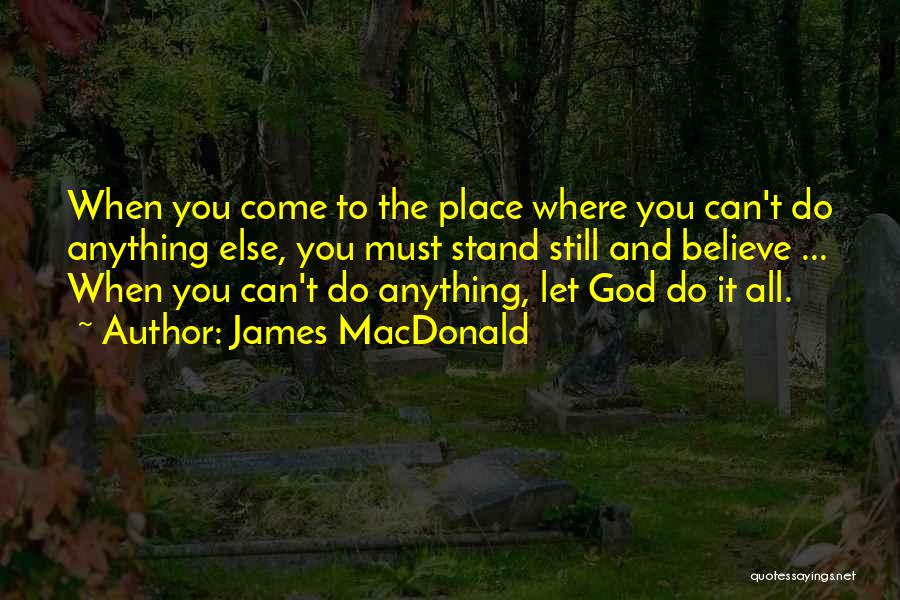 When you come to the place where you can't do anything else, you must stand still and believe ... When you can't do anything, let God do it all.
~ Author: James MacDonald

quotessayings.net